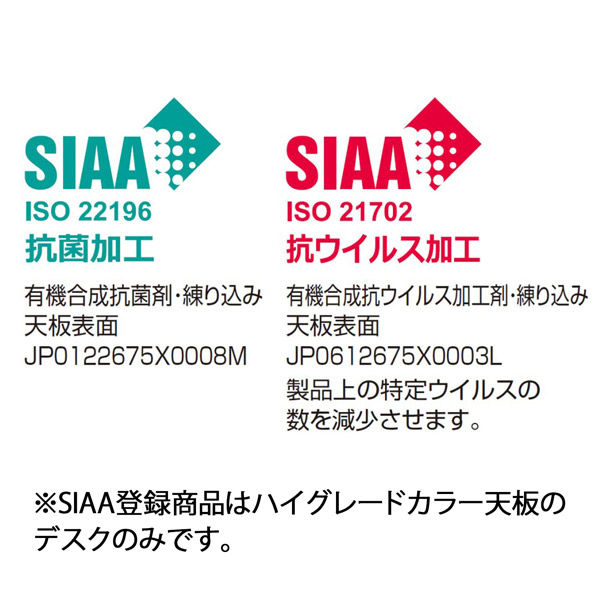 SIAA
ISO 22196
抗菌加工

有機合成抗菌剤・練り込み
天板表面
JP0122675X0008M

SIAA
ISO 21702
抗ウイルス加工

有機合成抗ウイルス加工剤・練り込み
天板表面
JP0612675X0003L
製品上の特定ウイルスの数を減少させます。

※SIAA登録商品はハイグレードカラー天板のデスクのみです。